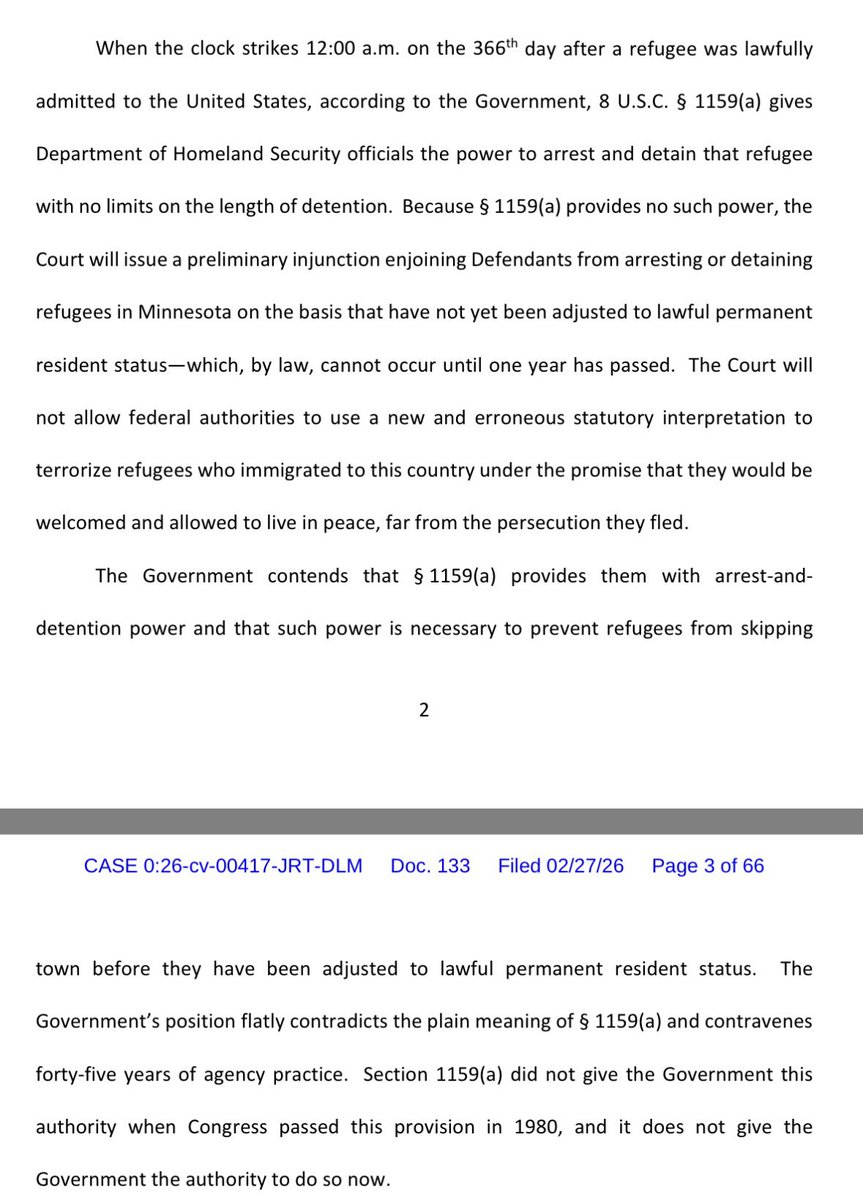 When the clock strikes 12:00 a.m. on the 366$^{th}$ day after a refugee was lawfully admitted to the United States, according to the Government, 8 U.S.C. § 1159(a) gives Department of Homeland Security officials the power to arrest and detain that refugee with no limits on the length of detention. Because § 1159(a) provides no such power, the Court will issue a preliminary injunction enjoining Defendants from arresting or detaining refugees in Minnesota on the basis that have not yet been adjusted to lawful permanent resident status—which, by law, cannot occur until one year has passed. The Court will not allow federal authorities to use a new and erroneous statutory interpretation to terrorize refugees who immigrated to this country under the promise that they would be welcomed and allowed to live in peace, far from the persecution they fled.

The Government contends that § 1159(a) provides them with arrest-and-detention power and that such power is necessary to prevent refugees from skipping

2

CASE 0:26-cv-00417-JRT-DLM Doc. 133 Filed 02/27/26 Page 3 of 66

town before they have been adjusted to lawful permanent resident status. The Government's position flatly contradicts the plain meaning of § 1159(a) and contravenes forty-five years of agency practice. Section 1159(a) did not give the Government this authority when Congress passed this provision in 1980, and it does not give the Government the authority to do so now.